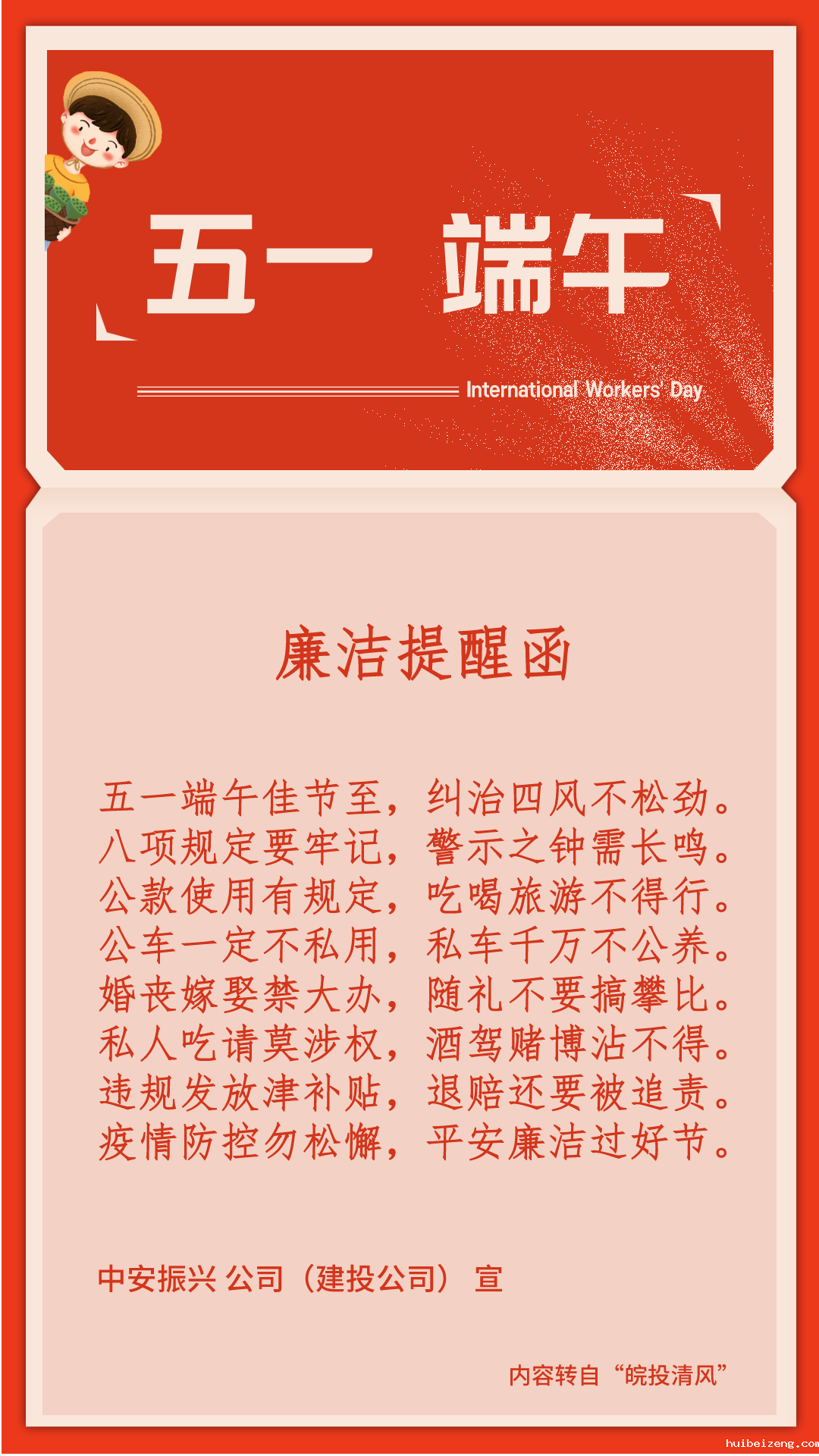 五一 端午

International Workers' Day

廉洁提醒函

五一端午佳节至，纠治四风不松劲。
八项规定要牢记，警示之钟需长鸣。
公款使用有规定，吃喝旅游不得行。
公车一定不私用，私车千万不公养。
婚丧嫁娶禁大办，随礼不要搞攀比。
私人吃请莫涉权，酒驾赌博沾不得。
违规发放津补贴，退赔还要被追责。
疫情防控勿松懈，平安廉洁过好节。

中安振兴 公司（建投公司） 宣

内容转自“皖投清风”

huibeizeng.com